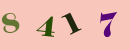 8 4 1 7